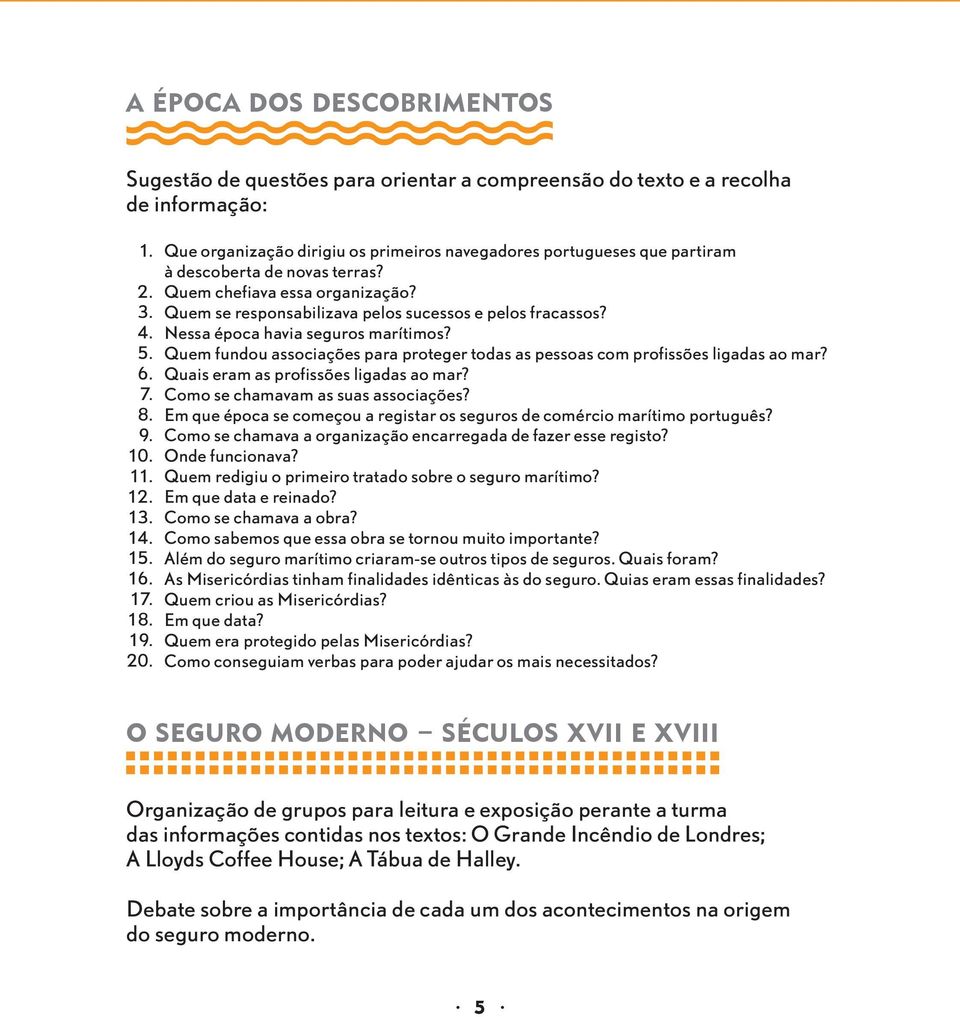 A ÉPOCA DOS DESCOBRIMENTOS

Sugestão de questões para orientar a compreensão do texto e a recolha de informação:

1. Que organização dirigiu os primeiros navegadores portugueses que partiram à descoberta de novas terras?
2. Quem chefiava essa organização?
3. Quem se responsabilizava pelos sucessos e pelos fracassos?
4. Nessa época havia seguros marítimos?
5. Quem fundou associações para proteger todas as pessoas com profissões ligadas ao mar?
6. Quais eram as profissões ligadas ao mar?
7. Como se chamavam as suas associações?
8. Em que época se começou a registar os seguros de comércio marítimo português?
9. Como se chamava a organização encarregada de fazer esse registo?
10. Onde funcionava?
11. Quem redigiu o primeiro tratado sobre o seguro marítimo?
12. Em que data e reinado?
13. Como se chamava a obra?
14. Como sabemos que essa obra se tornou muito importante?
15. Além do seguro marítimo criaram-se outros tipos de seguros. Quais foram?
16. As Misericórdias tinham finalidades idênticas às do seguro. Quias eram essas finalidades?
17. Quem criou as Misericórdias?
18. Em que data?
19. Quem era protegido pelas Misericórdias?
20. Como conseguiam verbas para poder ajudar os mais necessitados?

O SEGURO MODERNO – SÉCULOS XVII E XVIII

Organização de grupos para leitura e exposição perante a turma das informações contidas nos textos: O Grande Incêndio de Londres; A Lloyds Coffee House; A Tábua de Halley.

Debate sobre a importância de cada um dos acontecimentos na origem do seguro moderno.

· 5 ·